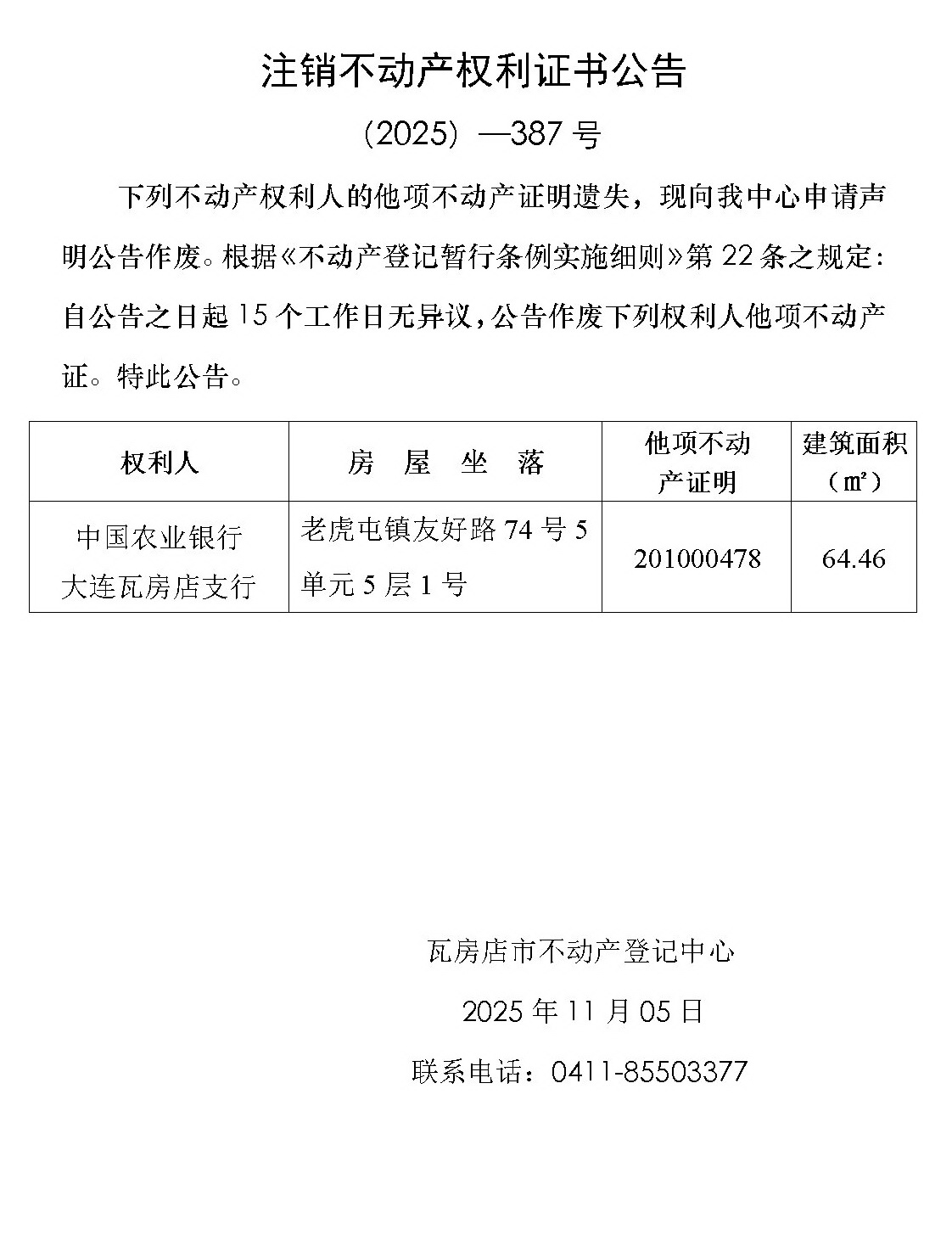 注销不动产权利证书公告

（2025）—387 号

下列不动产权利人的他项不动产证明遗失，现向我中心申请声明公告作废。根据《不动产登记暂行条例实施细则》第 22 条之规定：自公告之日起 15 个工作日无异议，公告作废下列权利人他项不动产证。特此公告。

| 权利人 | 房 屋 坐 落 | 他项不动产证明 | 建筑面积（㎡） |
|---|---|---|---|
| 中国农业银行大连瓦房店支行 | 老虎屯镇友好路 74 号 5 单元 5 层 1 号 | 201000478 | 64.46 |

瓦房店市不动产登记中心

2025 年 11 月 05 日

联系电话：0411-85503377